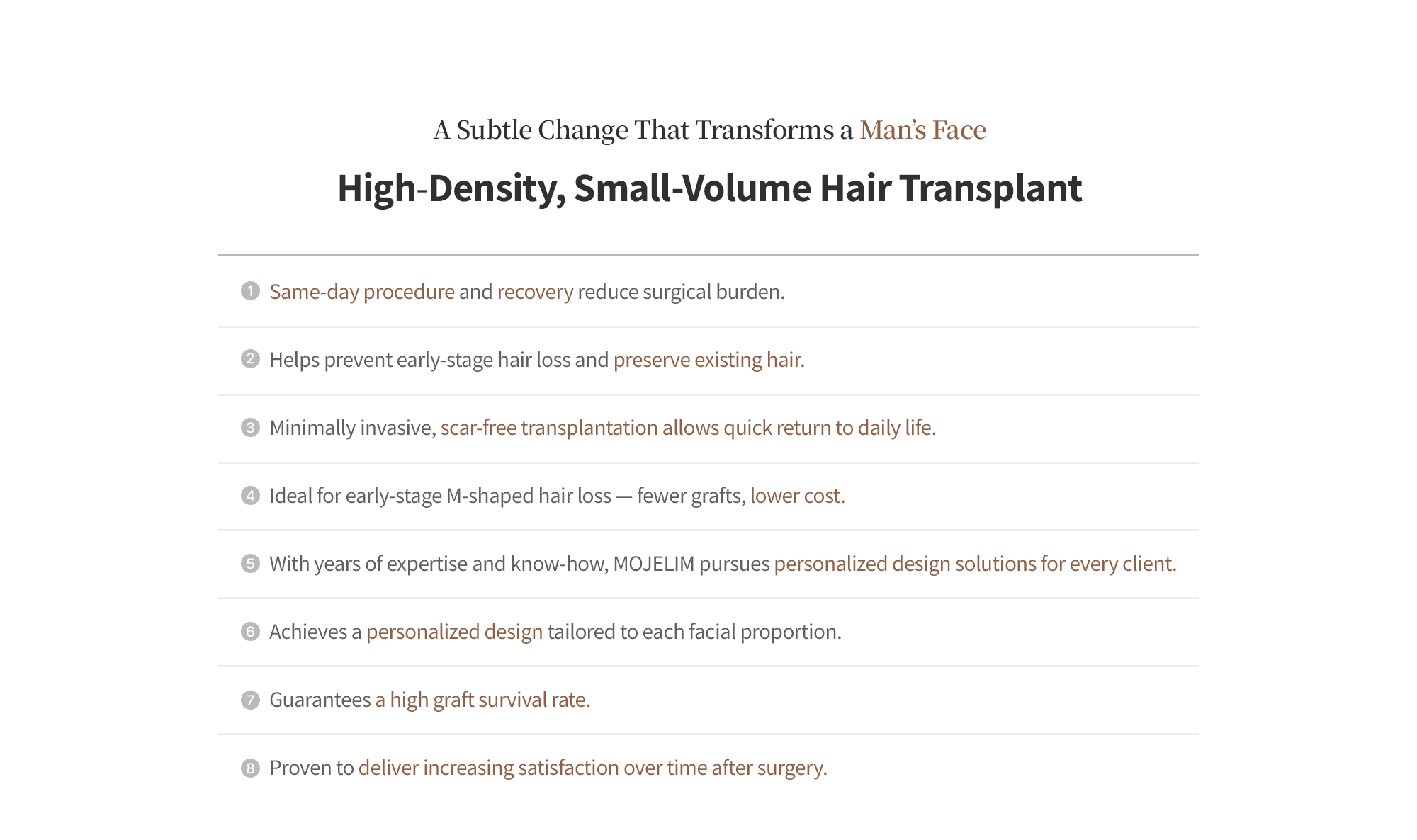 A Subtle Change That Transforms a Man's Face

High-Density, Small-Volume Hair Transplant

1 Same-day procedure and recovery reduce surgical burden.

2 Helps prevent early-stage hair loss and preserve existing hair.

3 Minimally invasive, scar-free transplantation allows quick return to daily life.

4 Ideal for early-stage M-shaped hair loss — fewer grafts, lower cost.

5 With years of expertise and know-how, MOJELIM pursues personalized design solutions for every client.

6 Achieves a personalized design tailored to each facial proportion.

7 Guarantees a high graft survival rate.

8 Proven to deliver increasing satisfaction over time after surgery.